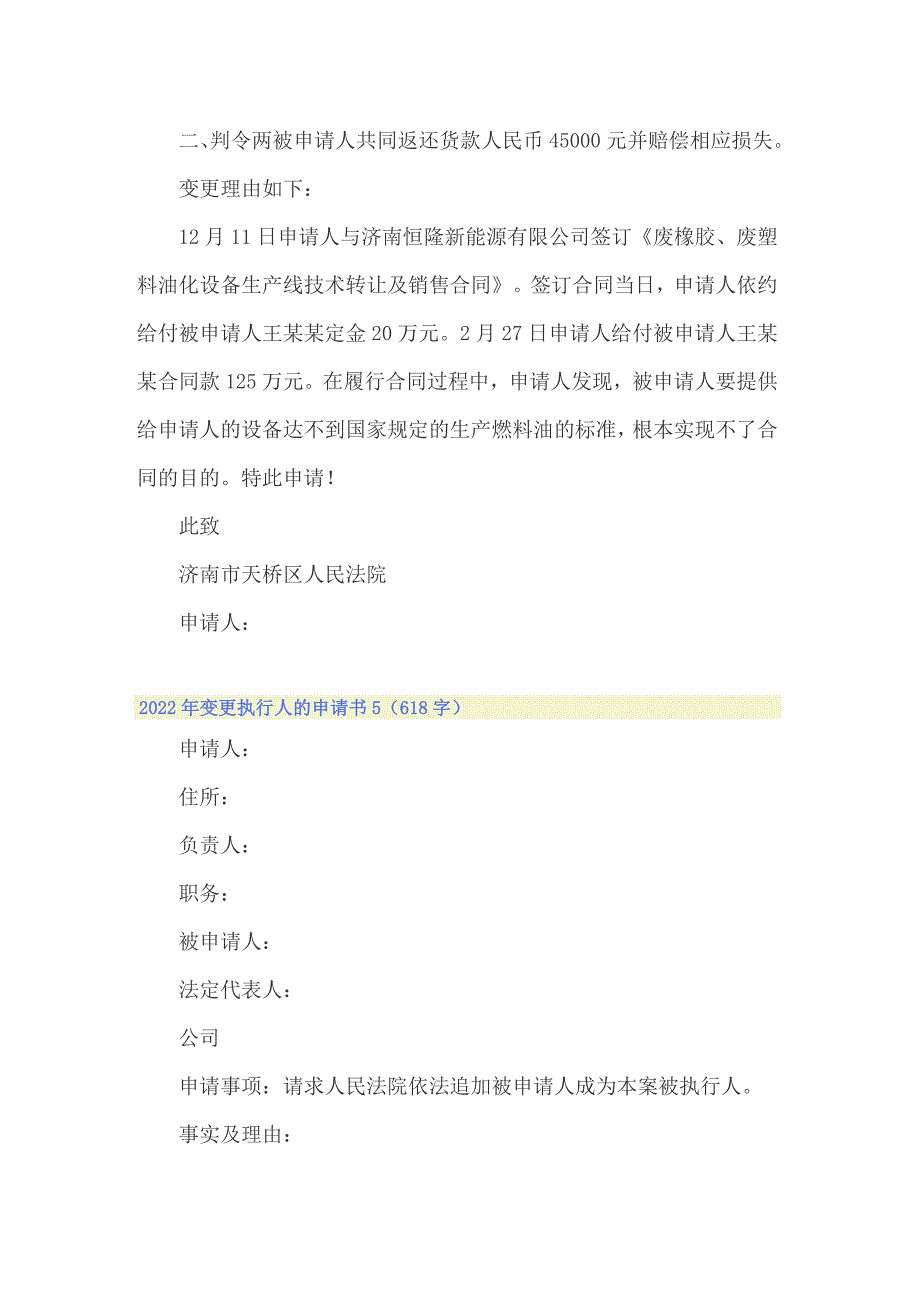 二、判令两被申请人共同返还货款人民币 45000 元并赔偿相应损失。

变更理由如下：

12 月 11 日申请人与济南恒隆新能源有限公司签订《废橡胶、废塑料油化设备生产线技术转让及销售合同》。签订合同当日，申请人依约给付被申请人王某某定金 20 万元。2 月 27 日申请人给付被申请人王某某合同款 125 万元。在履行合同过程中，申请人发现，被申请人要提供给申请人的设备达不到国家规定的生产燃料油的标准，根本实现不了合同的目的。特此申请！

此致

济南市天桥区人民法院

申请人：

2022 年变更执行人的申请书 5（618 字）

申请人：

住所：

负责人：

职务：

被申请人：

法定代表人：

公司

申请事项：请求人民法院依法追加被申请人成为本案被执行人。

事实及理由：